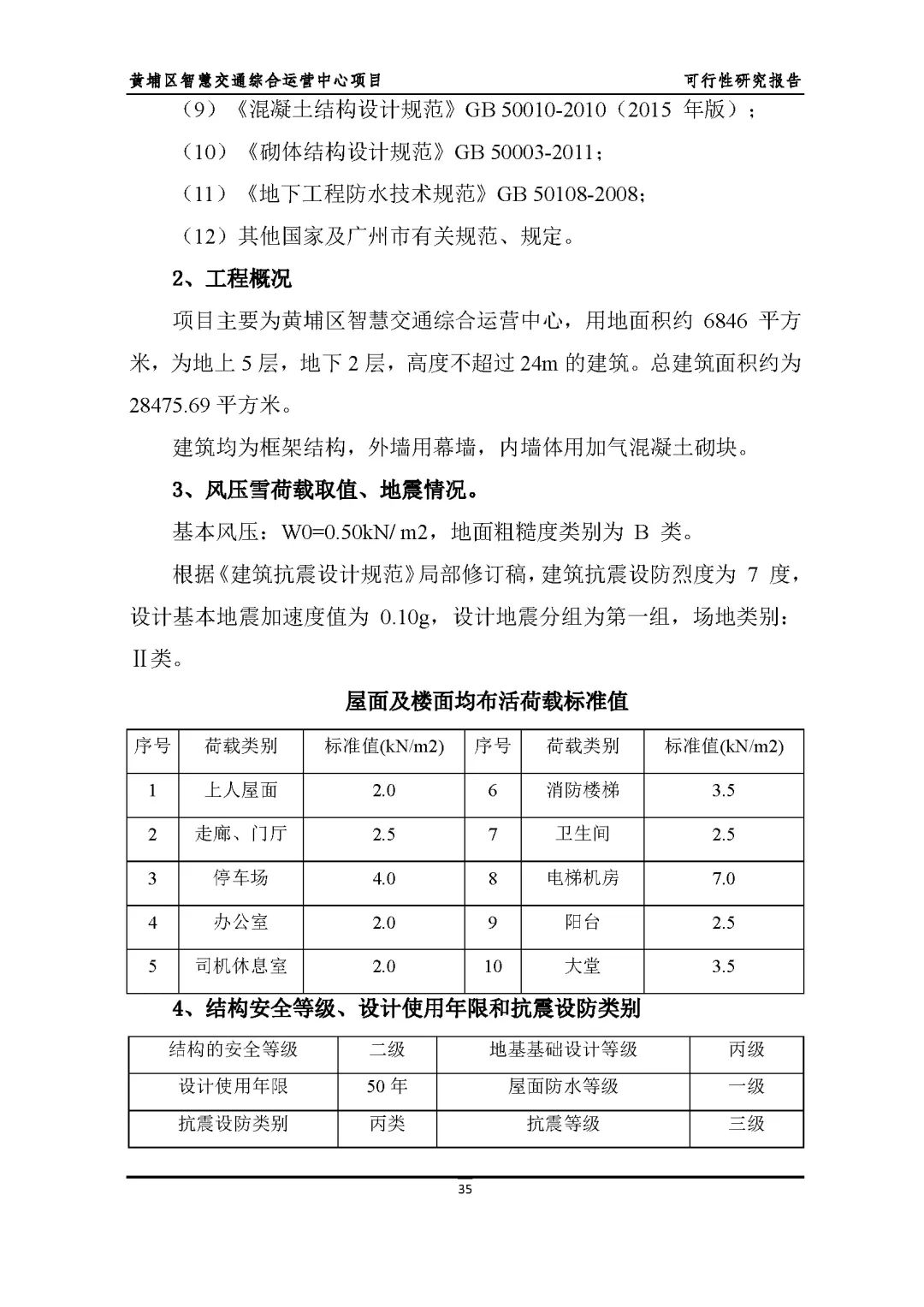 黄埔区智慧交通综合运营中心项目　　可行性研究报告

（9）《混凝土结构设计规范》GB 50010-2010（2015 年版）；

（10）《砌体结构设计规范》GB 50003-2011；

（11）《地下工程防水技术规范》GB 50108-2008；

（12）其他国家及广州市有关规范、规定。

2、工程概况

项目主要为黄埔区智慧交通综合运营中心，用地面积约 6846 平方米，为地上 5 层，地下 2 层，高度不超过 24m 的建筑。总建筑面积约为 28475.69 平方米。

建筑均为框架结构，外墙用幕墙，内墙体用加气混凝土砌块。

3、风压雪荷载取值、地震情况。

基本风压：W0=0.50kN/ m2，地面粗糙度类别为 B 类。

根据《建筑抗震设计规范》局部修订稿，建筑抗震设防烈度为 7 度，设计基本地震加速度值为 0.10g，设计地震分组为第一组，场地类别：Ⅱ类。

屋面及楼面均布活荷载标准值

| 序号 | 荷载类别 | 标准值(kN/m2) | 序号 | 荷载类别 | 标准值(kN/m2) |
|---|---|---|---|---|---|
| 1 | 上人屋面 | 2.0 | 6 | 消防楼梯 | 3.5 |
| 2 | 走廊、门厅 | 2.5 | 7 | 卫生间 | 2.5 |
| 3 | 停车场 | 4.0 | 8 | 电梯机房 | 7.0 |
| 4 | 办公室 | 2.0 | 9 | 阳台 | 2.5 |
| 5 | 司机休息室 | 2.0 | 10 | 大堂 | 3.5 |

4、结构安全等级、设计使用年限和抗震设防类别

| 结构的安全等级 | 二级 | 地基基础设计等级 | 丙级 |
|---|---|---|---|
| 设计使用年限 | 50 年 | 屋面防水等级 | 一级 |
| 抗震设防类别 | 丙类 | 抗震等级 | 三级 |

35